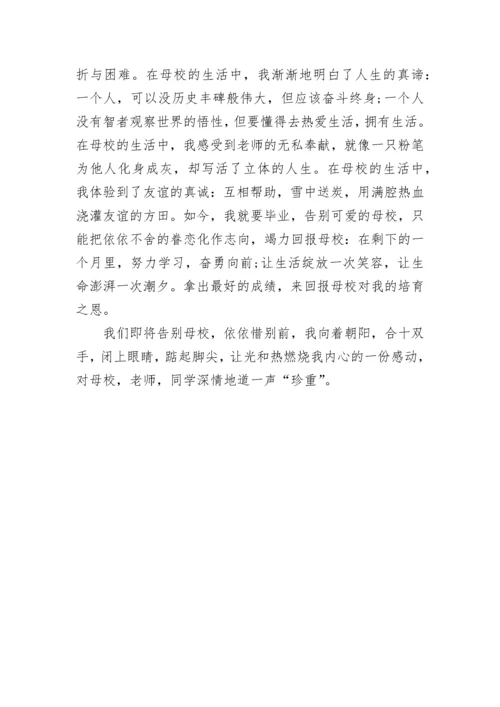 折与困难。在母校的生活中，我渐渐地明白了人生的真谛：一个人，可以没历史丰碑般伟大，但应该奋斗终身;一个人没有智者观察世界的悟性，但要懂得去热爱生活，拥有生活。在母校的生活中，我感受到老师的无私奉献，就像一只粉笔为他人化身成灰，却写活了立体的人生。在母校的生活中，我体验到了友谊的真诚：互相帮助，雪中送炭，用满腔热血浇灌友谊的方田。如今，我就要毕业，告别可爱的母校，只能把依依不舍的眷恋化作志向，竭力回报母校：在剩下的一个月里，努力学习，奋勇向前;让生活绽放一次笑容，让生命澎湃一次潮夕。拿出最好的成绩，来回报母校对我的培育之恩。

我们即将告别母校，依依惜别前，我向着朝阳，合十双手，闭上眼睛，踮起脚尖，让光和热燃烧我内心的一份感动，对母校，老师，同学深情地道一声“珍重”。